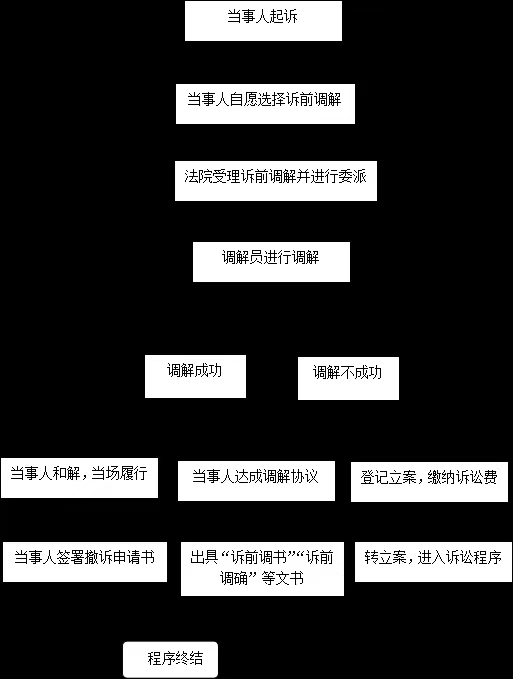 当事人起诉

当事人自愿选择诉前调解

法院受理诉前调解并进行委派

调解员进行调解

调解成功

调解不成功

当事人和解，当场履行

当事人达成调解协议

登记立案，缴纳诉讼费

当事人签署撤诉申请书

出具“诉前调书”“诉前调确”等文书

转立案，进入诉讼程序

程序终结